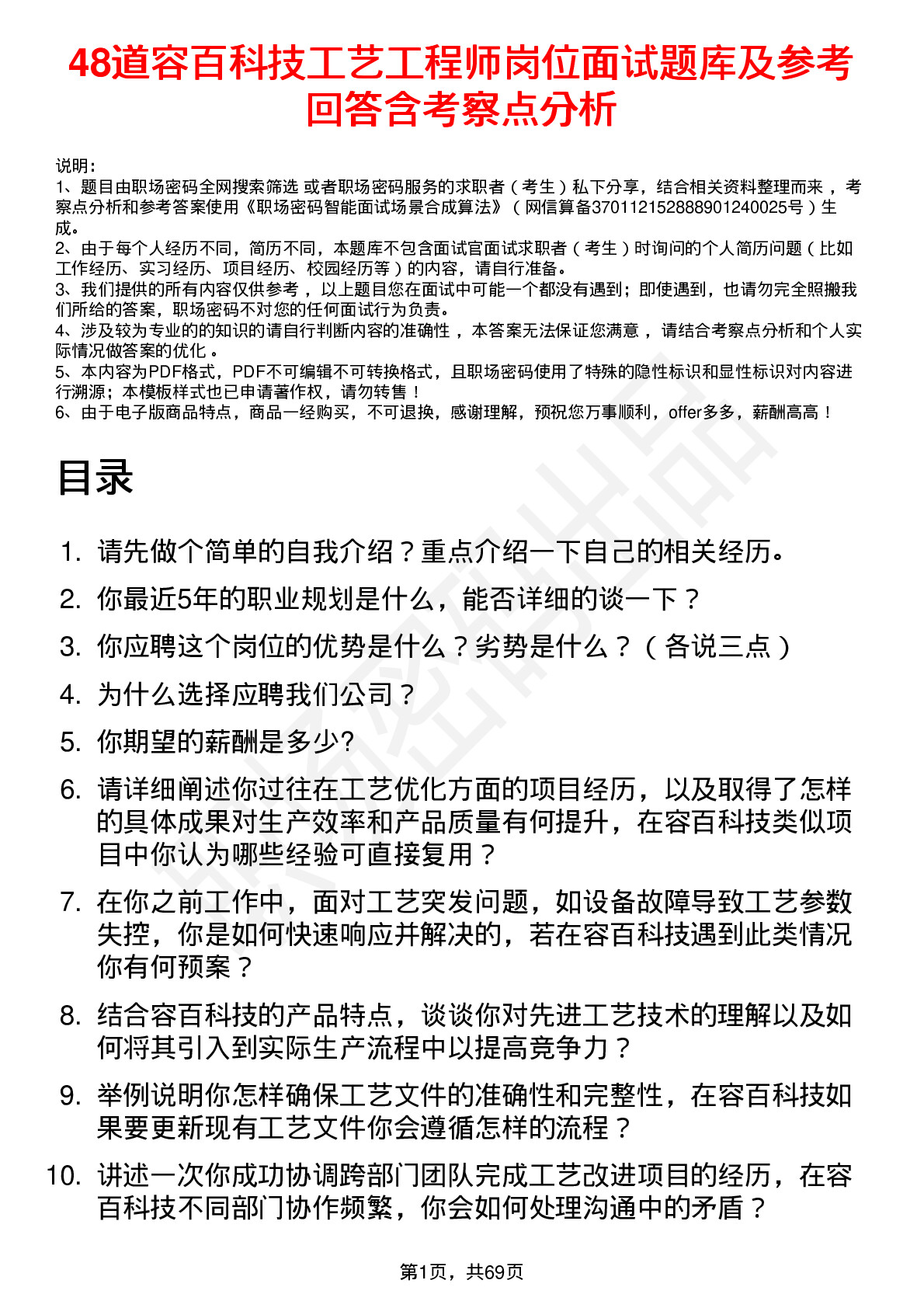 48道容百科技工艺工程师岗位面试题库及参考回答含考察点分析

说明：
1、题目由职场密码全网搜索筛选 或者职场密码服务的求职者（考生）私下分享，结合相关资料整理而来 ，考察点分析和参考答案使用《职场密码智能面试场景合成算法》（网信算备370112152888901240025号）生成。
2、由于每个人经历不同，简历不同，本题库不包含面试官面试求职者（考生）时询问的个人简历问题（比如工作经历、实习经历、项目经历、校园经历等）的内容，请自行准备。
3、我们提供的所有内容仅供参考 ，以上题目您在面试中可能一个都没有遇到；即使遇到，也请勿完全照搬我们所给的答案，职场密码不对您的任何面试行为负责。
4、涉及较为专业的的知识的请自行判断内容的准确性 ，本答案无法保证您满意 ，请结合考察点分析和个人实际情况做答案的优化 。
5、本内容为PDF格式，PDF不可编辑不可转换格式，且职场密码使用了特殊的隐性标识和显性标识对内容进行溯源；本模板样式也已申请著作权，请勿转售！
6、由于电子版商品特点，商品一经购买，不可退换，感谢理解，预祝您万事顺利，offer多多，薪酬高高！

目录

1. 请先做个简单的自我介绍？重点介绍一下自己的相关经历。
2. 你最近5年的职业规划是什么，能否详细的谈一下？
3. 你应聘这个岗位的优势是什么？劣势是什么？（各说三点）
4. 为什么选择应聘我们公司？
5. 你期望的薪酬是多少?
6. 请详细阐述你过往在工艺优化方面的项目经历，以及取得了怎样的具体成果对生产效率和产品质量有何提升，在容百科技类似项目中你认为哪些经验可直接复用？
7. 在你之前工作中，面对工艺突发问题，如设备故障导致工艺参数失控，你是如何快速响应并解决的，若在容百科技遇到此类情况你有何预案？
8. 结合容百科技的产品特点，谈谈你对先进工艺技术的理解以及如何将其引入到实际生产流程中以提高竞争力？
9. 举例说明你怎样确保工艺文件的准确性和完整性，在容百科技如果要更新现有工艺文件你会遵循怎样的流程？
10. 讲述一次你成功协调跨部门团队完成工艺改进项目的经历，在容百科技不同部门协作频繁，你会如何处理沟通中的矛盾？

第1页，共69页